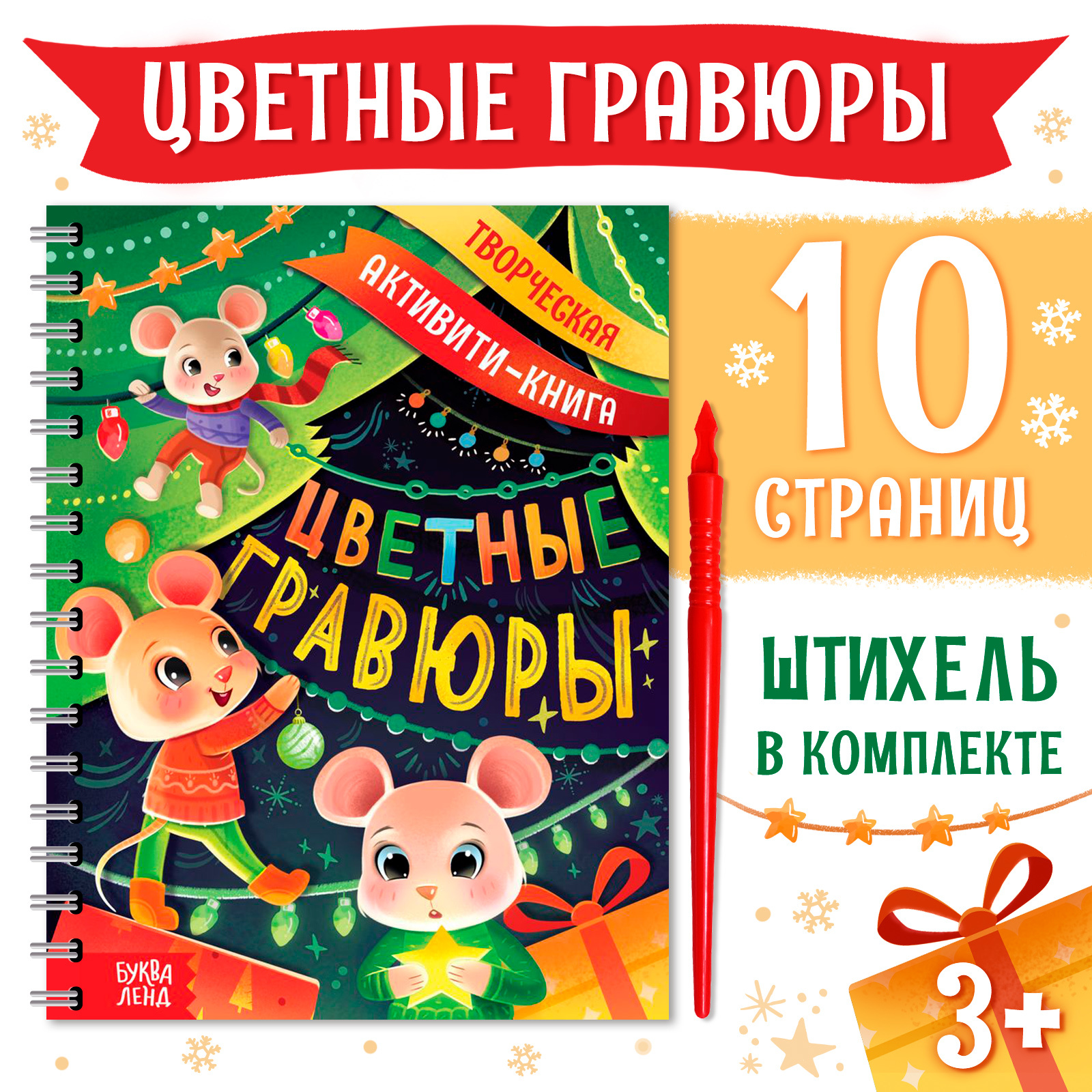 ЦВЕТНЫЕ ГРАВЮРЫ

ТВОРЧЕСКАЯ АКТИВИТИ-КНИГА

ЦВЕТНЫЕ ГРАВЮРЫ

БУКВА ЛЕНД

10 СТРАНИЦ

ШТИХЕЛЬ В КОМПЛЕКТЕ

3+